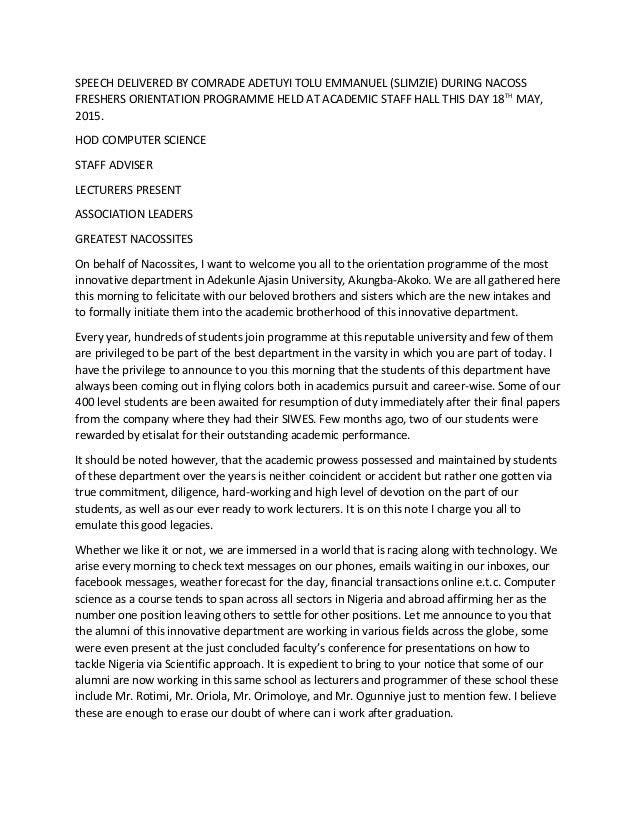 SPEECH DELIVERED BY COMRADE ADETUYI TOLU EMMANUEL (SLIMZIE) DURING NACOSS FRESHERS ORIENTATION PROGRAMME HELD AT ACADEMIC STAFF HALL THIS DAY 18$^{TH}$ MAY, 2015.

HOD COMPUTER SCIENCE

STAFF ADVISER

LECTURERS PRESENT

ASSOCIATION LEADERS

GREATEST NACOSSITES

On behalf of Nacossites, I want to welcome you all to the orientation programme of the most innovative department in Adekunle Ajasin University, Akungba-Akoko. We are all gathered here this morning to felicitate with our beloved brothers and sisters which are the new intakes and to formally initiate them into the academic brotherhood of this innovative department.

Every year, hundreds of students join programme at this reputable university and few of them are privileged to be part of the best department in the varsity in which you are part of today. I have the privilege to announce to you this morning that the students of this department have always been coming out in flying colors both in academics pursuit and career-wise. Some of our 400 level students are been awaited for resumption of duty immediately after their final papers from the company where they had their SIWES. Few months ago, two of our students were rewarded by etisalat for their outstanding academic performance.

It should be noted however, that the academic prowess possessed and maintained by students of these department over the years is neither coincident or accident but rather one gotten via true commitment, diligence, hard-working and high level of devotion on the part of our students, as well as our ever ready to work lecturers. It is on this note I charge you all to emulate this good legacies.

Whether we like it or not, we are immersed in a world that is racing along with technology. We arise every morning to check text messages on our phones, emails waiting in our inboxes, our facebook messages, weather forecast for the day, financial transactions online e.t.c. Computer science as a course tends to span across all sectors in Nigeria and abroad affirming her as the number one position leaving others to settle for other positions. Let me announce to you that the alumni of this innovative department are working in various fields across the globe, some were even present at the just concluded faculty's conference for presentations on how to tackle Nigeria via Scientific approach. It is expedient to bring to your notice that some of our alumni are now working in this same school as lecturers and programmer of these school these include Mr. Rotimi, Mr. Oriola, Mr. Orimoloye, and Mr. Ogunniye just to mention few. I believe these are enough to erase our doubt of where can i work after graduation.